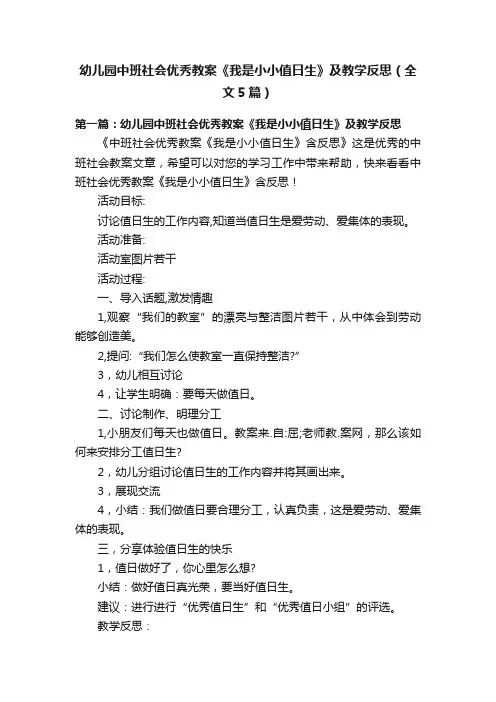 幼儿园中班社会优秀教案《我是小小值日生》及教学反思（全文5篇）

第一篇：幼儿园中班社会优秀教案《我是小小值日生》及教学反思

《中班社会优秀教案《我是小小值日生》含反思》这是优秀的中班社会教案文章，希望可以对您的学习工作中带来帮助，快来看看中班社会优秀教案《我是小小值日生》含反思！

活动目标:

讨论值日生的工作内容,知道当值日生是爱劳动、爱集体的表现。

活动准备:

活动室图片若干

活动过程:

一、导入话题,激发情趣

1,观察“我们的教室”的漂亮与整洁图片若干，从中体会到劳动能够创造美。

2,提问:“我们怎么使教室一直保持整洁?”

3，幼儿相互讨论

4，让学生明确：要每天做值日。

二、讨论制作、明理分工

1,小朋友们每天也做值日。教案来.自:屈;老师教.案网，那么该如何来安排分工值日生?

2，幼儿分组讨论值日生的工作内容并将其画出来。

3，展现交流

4，小结：我们做值日要合理分工，认真负责，这是爱劳动、爱集体的表现。

三，分享体验值日生的快乐

1，值日做好了，你心里怎么想?

小结：做好值日真光荣，要当好值日生。

建议：进行进行“优秀值日生”和“优秀值日小组”的评选。

教学反思：